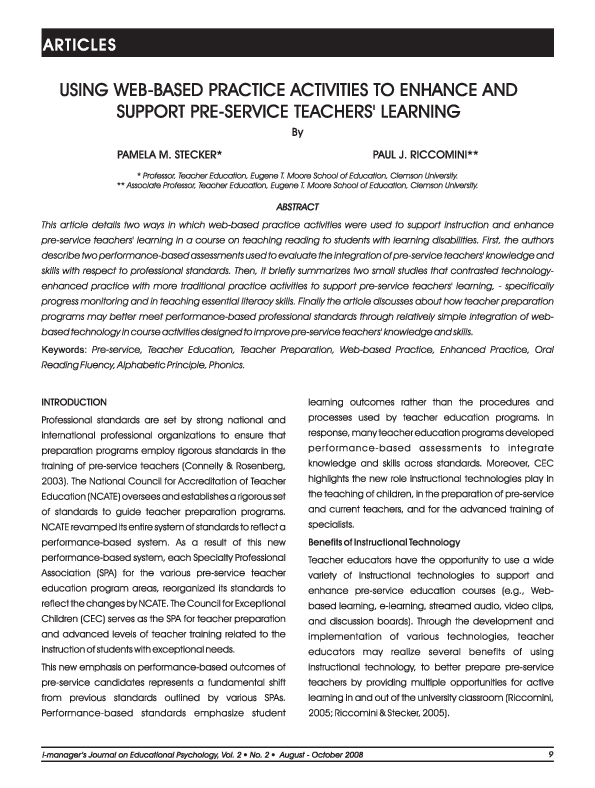 ARTICLES

USING WEB-BASED PRACTICE ACTIVITIES TO ENHANCE AND SUPPORT PRE-SERVICE TEACHERS' LEARNING

By

PAMELA M. STECKER*

PAUL J. RICCOMINI**

* Professor, Teacher Education, Eugene T. Moore School of Education, Clemson University.
** Associate Professor, Teacher Education, Eugene T. Moore School of Education, Clemson University.

ABSTRACT

This article details two ways in which web-based practice activities were used to support instruction and enhance pre-service teachers' learning in a course on teaching reading to students with learning disabilities. First, the authors describe two performance-based assessments used to evaluate the integration of pre-service teachers' knowledge and skills with respect to professional standards. Then, it briefly summarizes two small studies that contrasted technology-enhanced practice with more traditional practice activities to support pre-service teachers' learning, - specifically progress monitoring and in teaching essential literacy skills. Finally the article discusses about how teacher preparation programs may better meet performance-based professional standards through relatively simple integration of web-based technology in course activities designed to improve pre-service teachers' knowledge and skills.

Keywords: Pre-service, Teacher Education, Teacher Preparation, Web-based Practice, Enhanced Practice, Oral Reading Fluency, Alphabetic Principle, Phonics.

INTRODUCTION

Professional standards are set by strong national and international professional organizations to ensure that preparation programs employ rigorous standards in the training of pre-service teachers (Connelly & Rosenberg, 2003). The National Council for Accreditation of Teacher Education (NCATE) oversees and establishes a rigorous set of standards to guide teacher preparation programs. NCATE revamped its entire system of standards to reflect a performance-based system. As a result of this new performance-based system, each Specialty Professional Association (SPA) for the various pre-service teacher education program areas, reorganized its standards to reflect the changes by NCATE. The Council for Exceptional Children (CEC) serves as the SPA for teacher preparation and advanced levels of teacher training related to the instruction of students with exceptional needs.

This new emphasis on performance-based outcomes of pre-service candidates represents a fundamental shift from previous standards outlined by various SPAs. Performance-based standards emphasize student learning outcomes rather than the procedures and processes used by teacher education programs. In response, many teacher education programs developed performance-based assessments to integrate knowledge and skills across standards. Moreover, CEC highlights the new role instructional technologies play in the teaching of children, in the preparation of pre-service and current teachers, and for the advanced training of specialists.

Benefits of Instructional Technology

Teacher educators have the opportunity to use a wide variety of instructional technologies to support and enhance pre-service education courses (e.g., Web-based learning, e-learning, streamed audio, video clips, and discussion boards). Through the development and implementation of various technologies, teacher educators may realize several benefits of using instructional technology, to better prepare pre-service teachers by providing multiple opportunities for active learning in and out of the university classroom (Riccomini, 2005; Riccomini & Stecker, 2005).

i-manager's Journal on Educational Psychology, Vol. 2 • No. 2 • August - October 2008

9